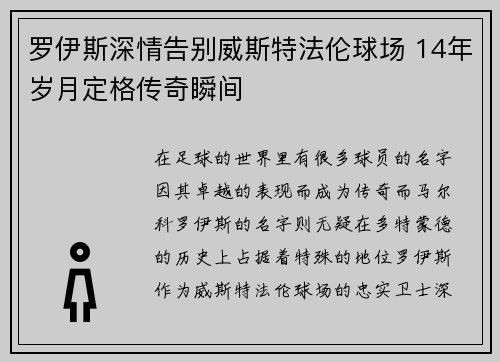 罗伊斯深情告别威斯特法伦球场 14年岁月定格传奇瞬间

在足球的世界里有很多球员的名字因其卓越的表现而成为传奇而马尔科罗伊斯的名字则无疑在多特蒙德的历史上占据着特殊的地位罗伊斯作为威斯特法伦球场的忠实卫士深